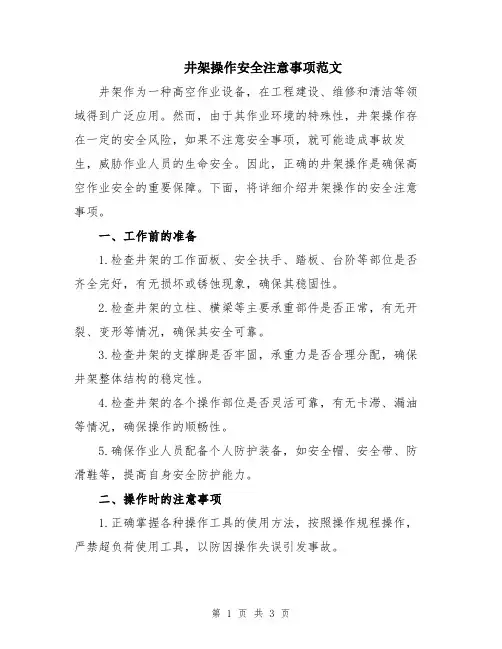 井架操作安全注意事项范文

井架作为一种高空作业设备，在工程建设、维修和清洁等领域得到广泛应用。然而，由于其作业环境的特殊性，井架操作存在一定的安全风险，如果不注意安全事项，就可能造成事故发生，威胁作业人员的生命安全。因此，正确的井架操作是确保高空作业安全的重要保障。下面，将详细介绍井架操作的安全注意事项。

一、工作前的准备

1.检查井架的工作面板、安全扶手、踏板、台阶等部位是否齐全完好，有无损坏或锈蚀现象，确保其稳固性。

2.检查井架的立柱、横梁等主要承重部件是否正常，有无开裂、变形等情况，确保其安全可靠。

3.检查井架的支撑脚是否牢固，承重力是否合理分配，确保井架整体结构的稳定性。

4.检查井架的各个操作部位是否灵活可靠，有无卡滞、漏油等情况，确保操作的顺畅性。

5.确保作业人员配备个人防护装备，如安全帽、安全带、防滑鞋等，提高自身安全防护能力。

二、操作时的注意事项

1.正确掌握各种操作工具的使用方法，按照操作规程操作，严禁超负荷使用工具，以防因操作失误引发事故。

第 1 页 共 3 页